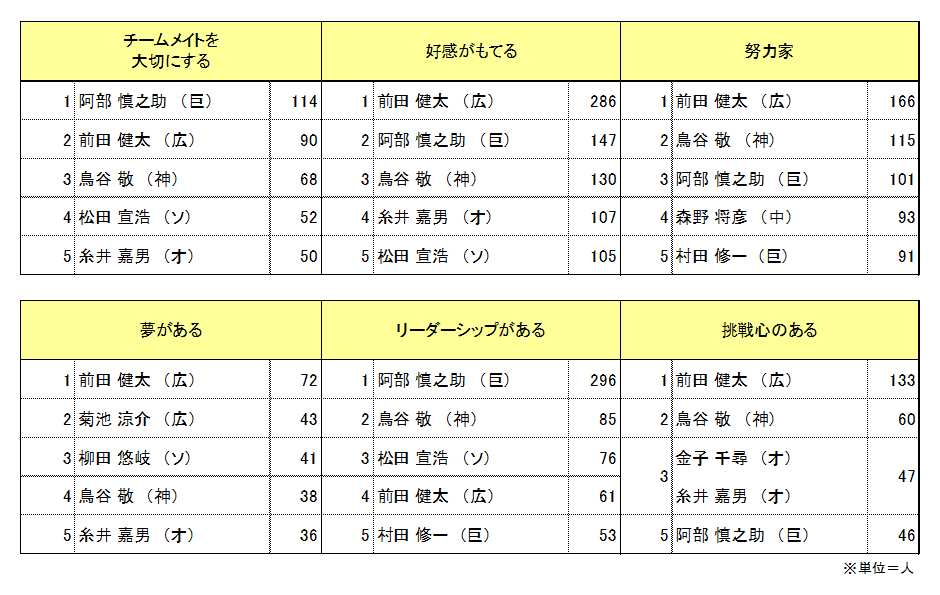 | チームメイトを大切にする | | | 好感がもてる | | | 努力家 | | |
|---|---|---|---|---|---|---|---|---|
| 1 | 阿部 慎之助 （巨） | 114 | 1 | 前田 健太 （広） | 286 | 1 | 前田 健太 （広） | 166 |
| 2 | 前田 健太 （広） | 90 | 2 | 阿部 慎之助 （巨） | 147 | 2 | 鳥谷 敬 （神） | 115 |
| 3 | 鳥谷 敬 （神） | 68 | 3 | 鳥谷 敬 （神） | 130 | 3 | 阿部 慎之助 （巨） | 101 |
| 4 | 松田 宣浩 （ソ） | 52 | 4 | 糸井 嘉男 （オ） | 107 | 4 | 森野 将彦 （中） | 93 |
| 5 | 糸井 嘉男 （オ） | 50 | 5 | 松田 宣浩 （ソ） | 105 | 5 | 村田 修一 （巨） | 91 |

| 夢がある | | | リーダーシップがある | | | 挑戦心のある | | |
|---|---|---|---|---|---|---|---|---|
| 1 | 前田 健太 （広） | 72 | 1 | 阿部 慎之助 （巨） | 296 | 1 | 前田 健太 （広） | 133 |
| 2 | 菊池 涼介 （広） | 43 | 2 | 鳥谷 敬 （神） | 85 | 2 | 鳥谷 敬 （神） | 60 |
| 3 | 柳田 悠岐 （ソ） | 41 | 3 | 松田 宣浩 （ソ） | 76 | 3 | 金子 千尋 （オ） | 47 |
| 4 | 鳥谷 敬 （神） | 38 | 4 | 前田 健太 （広） | 61 | | 糸井 嘉男 （オ） | |
| 5 | 糸井 嘉男 （オ） | 36 | 5 | 村田 修一 （巨） | 53 | 5 | 阿部 慎之助 （巨） | 46 |

※単位＝人